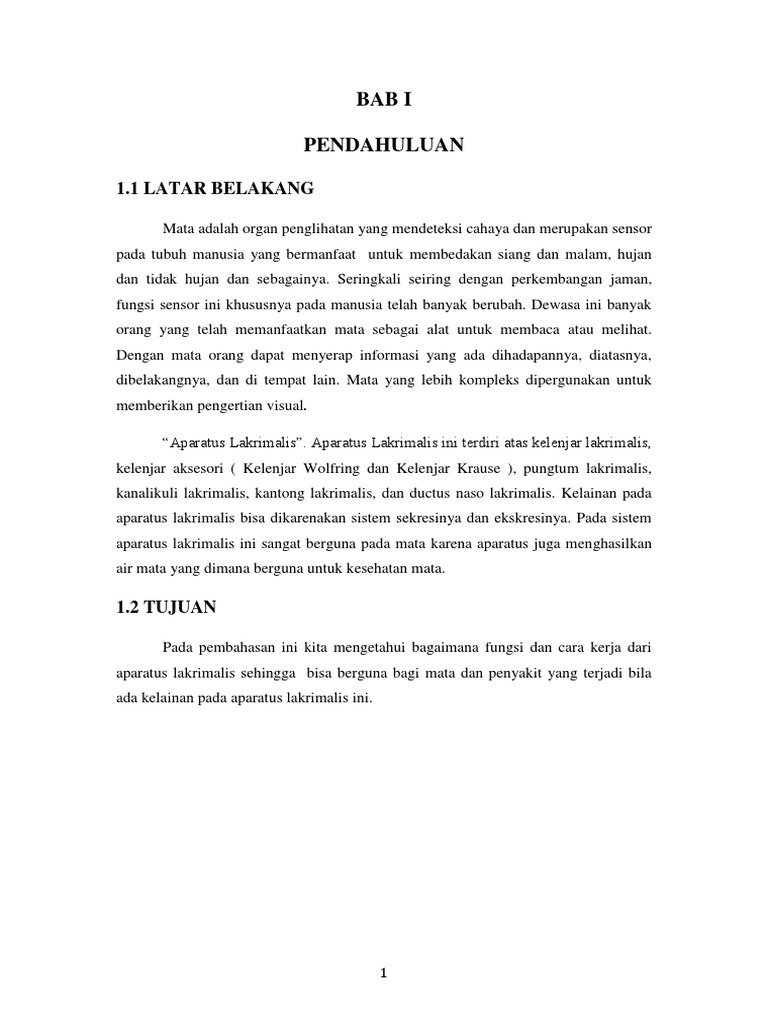 BAB I

PENDAHULUAN

1.1 LATAR BELAKANG

Mata adalah organ penglihatan yang mendeteksi cahaya dan merupakan sensor pada tubuh manusia yang bermanfaat untuk membedakan siang dan malam, hujan dan tidak hujan dan sebagainya. Seringkali seiring dengan perkembangan jaman, fungsi sensor ini khususnya pada manusia telah banyak berubah. Dewasa ini banyak orang yang telah memanfaatkan mata sebagai alat untuk membaca atau melihat. Dengan mata orang dapat menyerap informasi yang ada dihadapannya, diatasnya, dibelakangnya, dan di tempat lain. Mata yang lebih kompleks dipergunakan untuk memberikan pengertian visual.

"Aparatus Lakrimalis". Aparatus Lakrimalis ini terdiri atas kelenjar lakrimalis, kelenjar aksesori ( Kelenjar Wolfring dan Kelenjar Krause ), pungtum lakrimalis, kanalikuli lakrimalis, kantong lakrimalis, dan ductus naso lakrimalis. Kelainan pada aparatus lakrimalis bisa dikarenakan sistem sekresinya dan ekskresinya. Pada sistem aparatus lakrimalis ini sangat berguna pada mata karena aparatus juga menghasilkan air mata yang dimana berguna untuk kesehatan mata.

1.2 TUJUAN

Pada pembahasan ini kita mengetahui bagaimana fungsi dan cara kerja dari aparatus lakrimalis sehingga bisa berguna bagi mata dan penyakit yang terjadi bila ada kelainan pada aparatus lakrimalis ini.

1